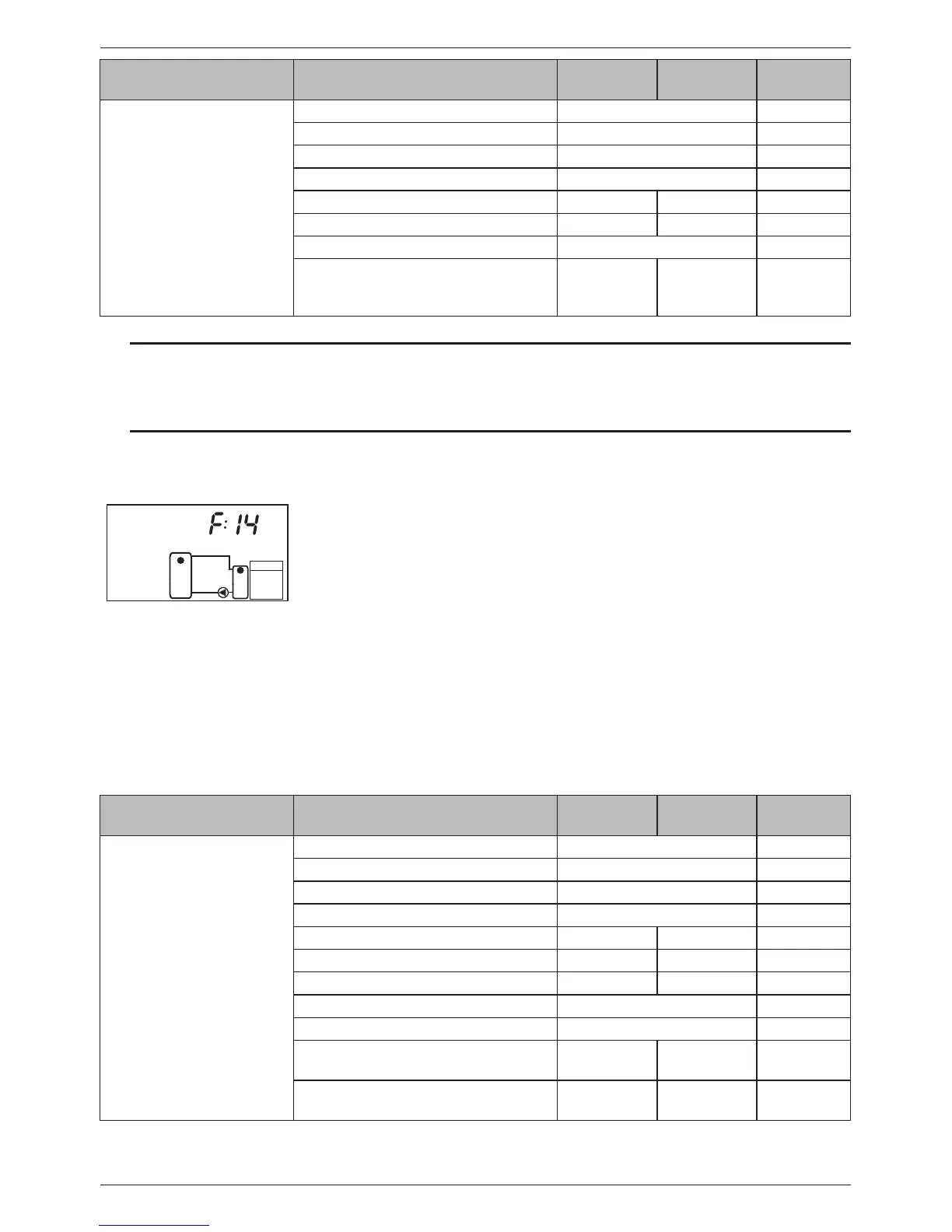 F:14